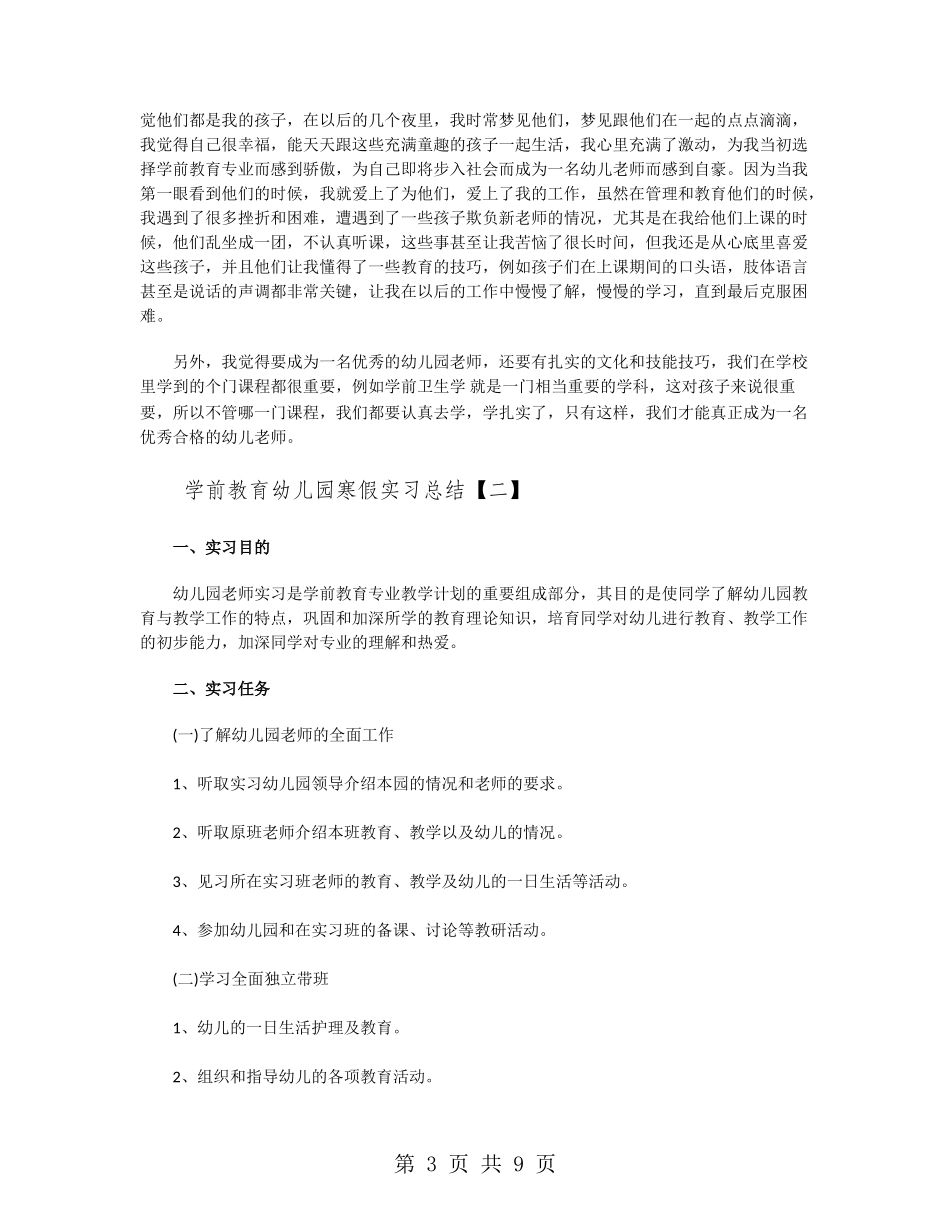 觉他们都是我的孩子，在以后的几个夜里，我时常梦见他们，梦见跟他们在一起的点点滴滴，我觉得自己很幸福，能天天跟这些充满童趣的孩子一起生活，我心里充满了激动，为我当初选择学前教育专业而感到骄傲，为自己即将步入社会而成为一名幼儿老师而感到自豪。因为当我第一眼看到他们的时候，我就爱上了为他们，爱上了我的工作，虽然在管理和教育他们的时候，我遇到了很多挫折和困难，遭遇到了一些孩子欺负新老师的情况，尤其是在我给他们上课的时候，他们乱坐成一团，不认真听课，这些事甚至让我苦恼了很长时间，但我还是从心底里喜爱这些孩子，并且他们让我懂得了一些教育的技巧，例如孩子们在上课期间的口头语，肢体语言甚至是说话的声调都非常关键，让我在以后的工作中慢慢了解，慢慢的学习，直到最后克服困难。

另外，我觉得要成为一名优秀的幼儿园老师，还要有扎实的文化和技能技巧，我们在学校里学到的个门课程都很重要，例如学前卫生学 就是一门相当重要的学科，这对孩子来说很重要，所以不管哪一门课程，我们都要认真去学，学扎实了，只有这样，我们才能真正成为一名优秀合格的幼儿老师。

学前教育幼儿园寒假实习总结【二】

一、实习目的

幼儿园老师实习是学前教育专业教学计划的重要组成部分，其目的是使同学了解幼儿园教育与教学工作的特点，巩固和加深所学的教育理论知识，培育同学对幼儿进行教育、教学工作的初步能力，加深同学对专业的理解和热爱。

二、实习任务

(一)了解幼儿园老师的全面工作

1、听取实习幼儿园领导介绍本园的情况和老师的要求。

2、听取原班老师介绍本班教育、教学以及幼儿的情况。

3、见习所在实习班老师的教育、教学及幼儿的一日生活等活动。

4、参加幼儿园和在实习班的备课、讨论等教研活动。

(二)学习全面独立带班

1、幼儿的一日生活护理及教育。

2、组织和指导幼儿的各项教育活动。

第 3 页 共 9 页